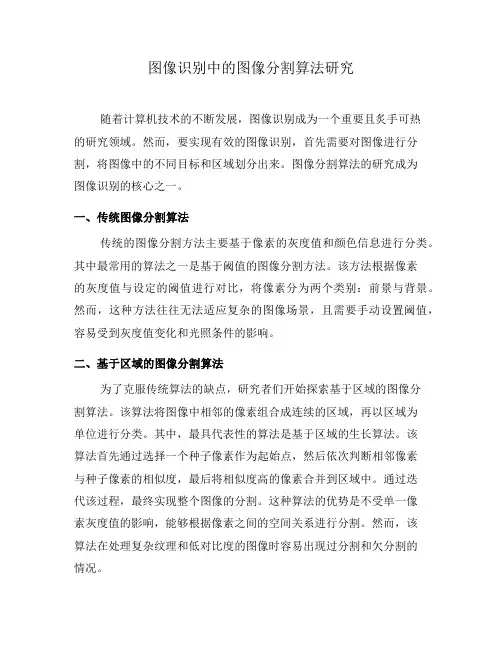 图像识别中的图像分割算法研究

随着计算机技术的不断发展，图像识别成为一个重要且炙手可热的研究领域。然而，要实现有效的图像识别，首先需要对图像进行分割，将图像中的不同目标和区域划分出来。图像分割算法的研究成为图像识别的核心之一。

一、传统图像分割算法

传统的图像分割方法主要基于像素的灰度值和颜色信息进行分类。其中最常用的算法之一是基于阈值的图像分割方法。该方法根据像素的灰度值与设定的阈值进行对比，将像素分为两个类别：前景与背景。然而，这种方法往往无法适应复杂的图像场景，且需要手动设置阈值，容易受到灰度值变化和光照条件的影响。

二、基于区域的图像分割算法

为了克服传统算法的缺点，研究者们开始探索基于区域的图像分割算法。该算法将图像中相邻的像素组合成连续的区域，再以区域为单位进行分类。其中，最具代表性的算法是基于区域的生长算法。该算法首先通过选择一个种子像素作为起始点，然后依次判断相邻像素与种子像素的相似度，最后将相似度高的像素合并到区域中。通过迭代该过程，最终实现整个图像的分割。这种算法的优势是不受单一像素灰度值的影响，能够根据像素之间的空间关系进行分割。然而，该算法在处理复杂纹理和低对比度的图像时容易出现过分割和欠分割的情况。